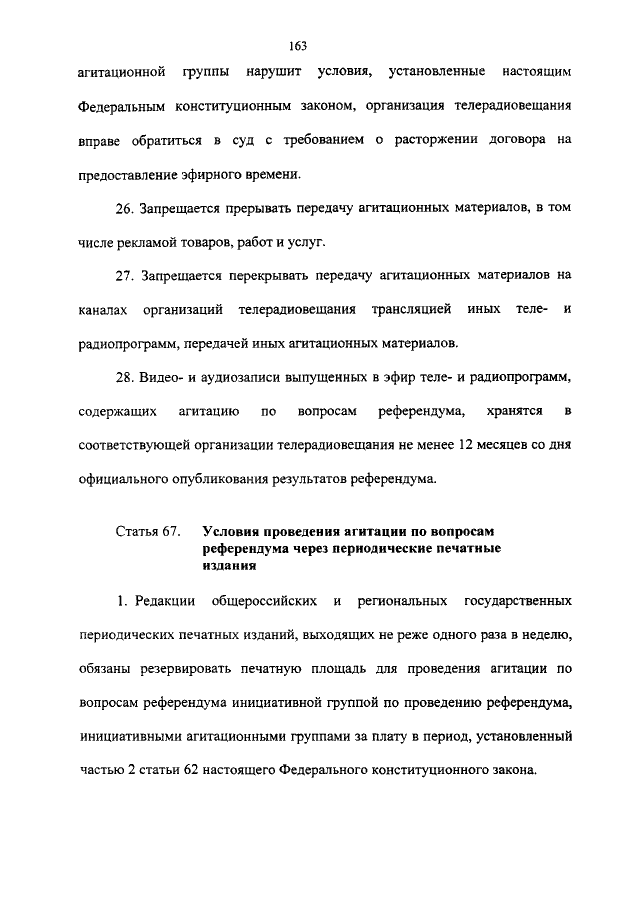 163

агитационной группы нарушит условия, установленные настоящим Федеральным конституционным законом, организация телерадиовещания вправе обратиться в суд с требованием о расторжении договора на предоставление эфирного времени.

26. Запрещается прерывать передачу агитационных материалов, в том числе рекламой товаров, работ и услуг.

27. Запрещается перекрывать передачу агитационных материалов на каналах организаций телерадиовещания трансляцией иных теле- и радиопрограмм, передачей иных агитационных материалов.

28. Видео- и аудиозаписи выпущенных в эфир теле- и радиопрограмм, содержащих агитацию по вопросам референдума, хранятся в соответствующей организации телерадиовещания не менее 12 месяцев со дня официального опубликования результатов референдума.

Статья 67. Условия проведения агитации по вопросам референдума через периодические печатные издания

1. Редакции общероссийских и региональных государственных периодических печатных изданий, выходящих не реже одного раза в неделю, обязаны резервировать печатную площадь для проведения агитации по вопросам референдума инициативной группой по проведению референдума, инициативными агитационными группами за плату в период, установленный частью 2 статьи 62 настоящего Федерального конституционного закона.